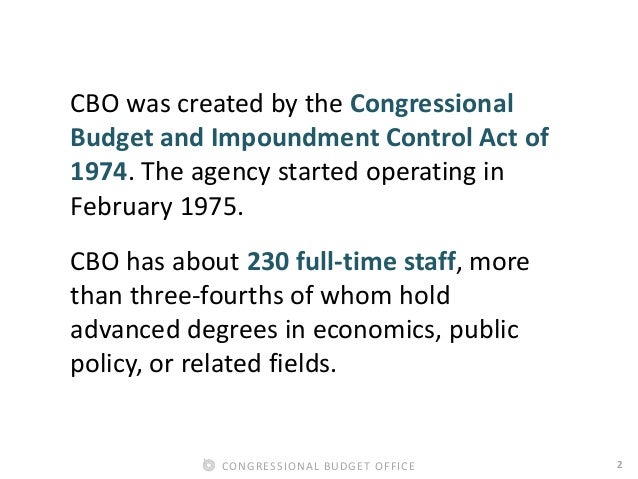 CBO was created by the Congressional Budget and Impoundment Control Act of 1974. The agency started operating in February 1975.

CBO has about 230 full-time staff, more than three-fourths of whom hold advanced degrees in economics, public policy, or related fields.

CONGRESSIONAL BUDGET OFFICE

2